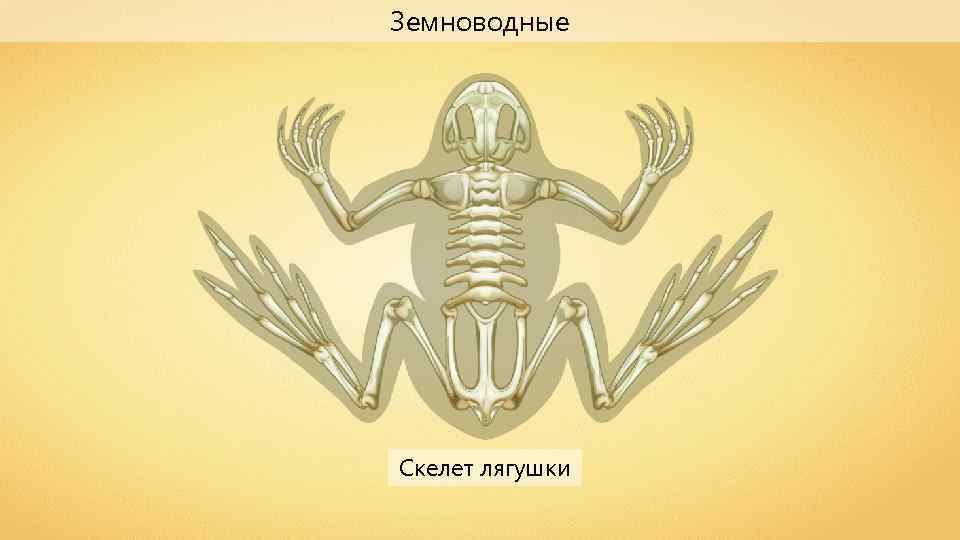 Земноводные

Скелет лягушки